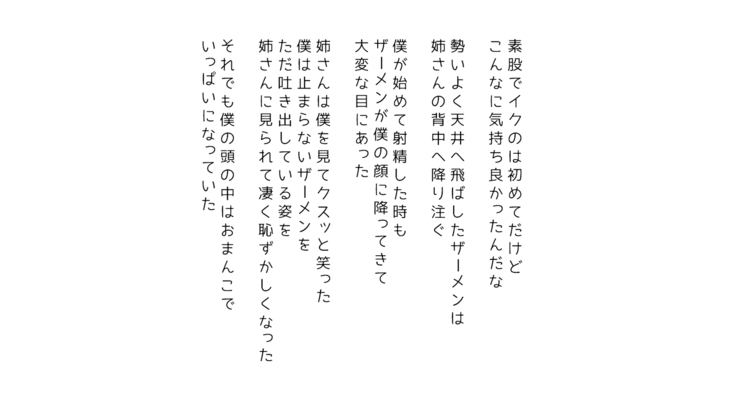 素股でイクのは初めてだけど
こんなに気持ち良かったんだな

勢いよく天井へ飛ばしたザーメンは
姉さんの背中へ降り注ぐ

僕が始めて射精した時も
ザーメンが僕の顔に降ってきて
大変な目にあった

姉さんは僕を見てクスッと笑った
僕は止まらないザーメンを
ただ吐き出している姿を
姉さんに見られて凄く恥ずかしくなった

それでも僕の頭の中はおまんこで
いっぱいになっていた